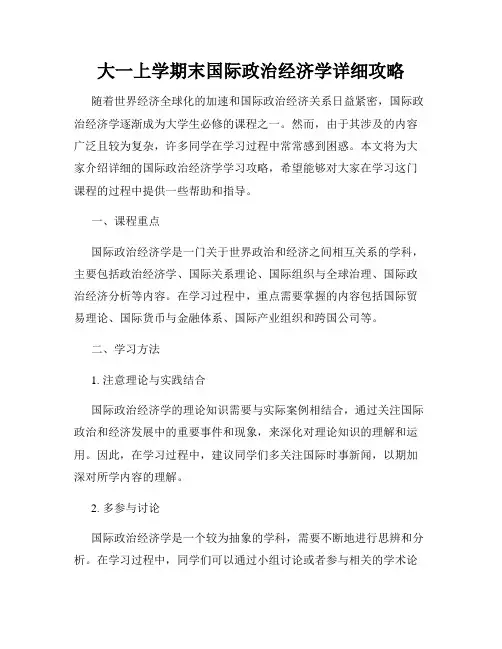 大一上学期末国际政治经济学详细攻略

随着世界经济全球化的加速和国际政治经济关系日益紧密，国际政治经济学逐渐成为大学生必修的课程之一。然而，由于其涉及的内容广泛且较为复杂，许多同学在学习过程中常常感到困惑。本文将为大家介绍详细的国际政治经济学学习攻略，希望能够对大家在学习这门课程的过程中提供一些帮助和指导。

一、课程重点

国际政治经济学是一门关于世界政治和经济之间相互关系的学科，主要包括政治经济学、国际关系理论、国际组织与全球治理、国际政治经济分析等内容。在学习过程中，重点需要掌握的内容包括国际贸易理论、国际货币与金融体系、国际产业组织和跨国公司等。

二、学习方法

1. 注意理论与实践结合

国际政治经济学的理论知识需要与实际案例相结合，通过关注国际政治和经济发展中的重要事件和现象，来深化对理论知识的理解和运用。因此，在学习过程中，建议同学们多关注国际时事新闻，以期加深对所学内容的理解。

2. 多参与讨论

国际政治经济学是一个较为抽象的学科，需要不断地进行思辨和分析。在学习过程中，同学们可以通过小组讨论或者参与相关的学术论